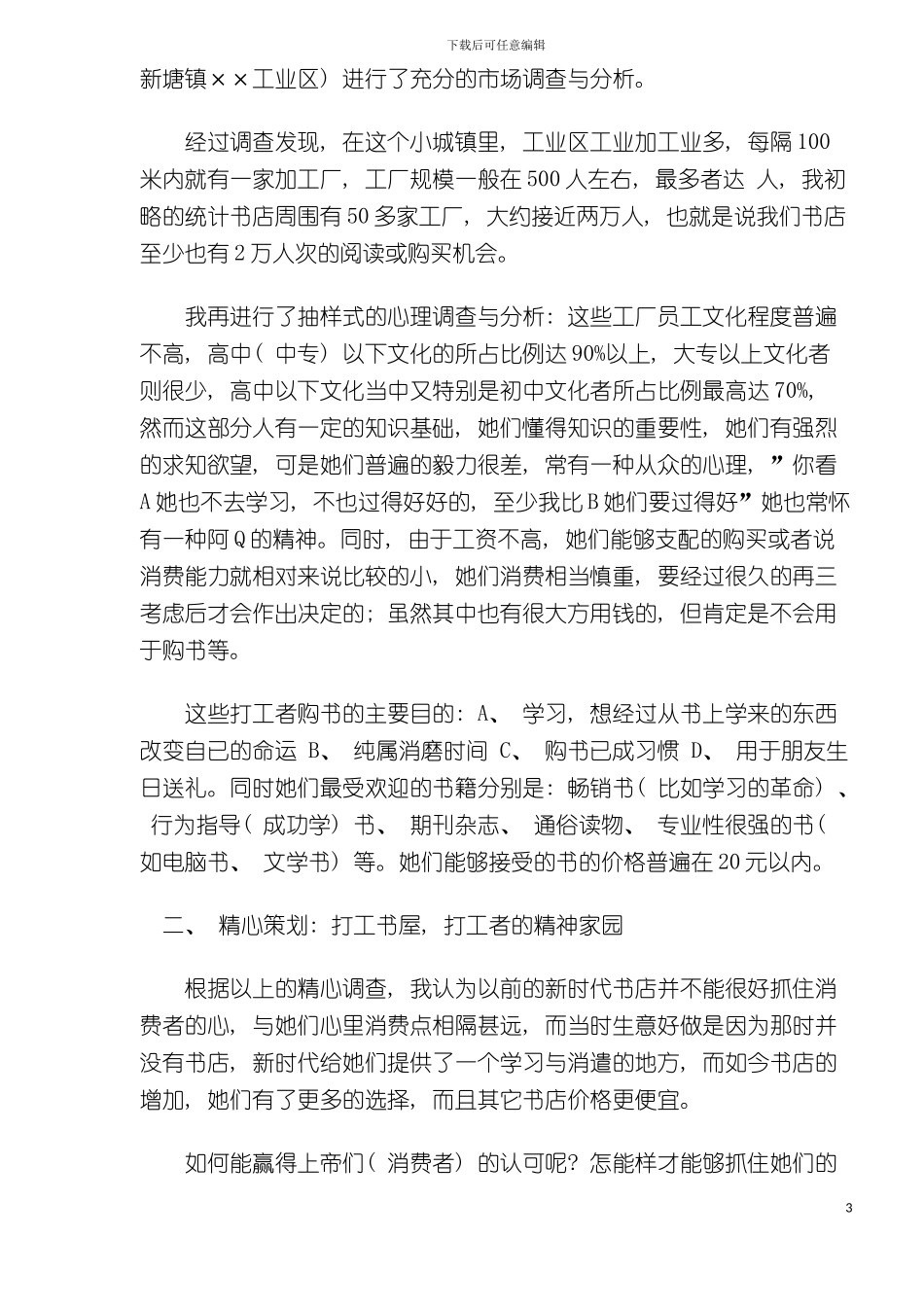 下载后可任意编辑

新塘镇××工业区）进行了充分的市场调查与分析。

经过调查发现，在这个小城镇里，工业区工业加工业多，每隔100米内就有一家加工厂，工厂规模一般在500人左右，最多者达 人，我初略的统计书店周围有50多家工厂，大约接近两万人，也就是说我们书店至少也有2万人次的阅读或购买机会。

我再进行了抽样式的心理调查与分析：这些工厂员工文化程度普遍不高，高中（中专）以下文化的所占比例达90%以上，大专以上文化者则很少，高中以下文化当中又特别是初中文化者所占比例最高达70%，然而这部分人有一定的知识基础，她们懂得知识的重要性，她们有强烈的求知欲望，可是她们普遍的毅力很差，常有一种从众的心理，”你看A她也不去学习，不也过得好好的，至少我比B她们要过得好”她也常怀有一种阿Q的精神。同时，由于工资不高，她们能够支配的购买或者说消费能力就相对来说比较的小，她们消费相当慎重，要经过很久的再三考虑后才会作出决定的；虽然其中也有很大方用钱的，但肯定是不会用于购书等。

这些打工者购书的主要目的：A、 学习，想经过从书上学来的东西改变自己的命运 B、 纯属消磨时间 C、 购书已成习惯 D、 用于朋友生日送礼。同时她们最受欢迎的书籍分别是：畅销书（比如学习的革命）、行为指导（成功学）书、 期刊杂志、 通俗读物、 专业性很强的书（如电脑书、 文学书）等。她们能够接受的书的价格普遍在20元以内。

二、 精心策划：打工书屋，打工者的精神家园

根据以上的精心调查，我认为以前的新时代书店并不能很好抓住消费者的心，与她们心里消费点相隔甚远，而当时生意好做是因为那时并没有书店，新时代给她们提供了一个学习与消遣的地方，而如今书店的增加，她们有了更多的选择，而且其它书店价格更便宜。

如何能赢得上帝们（消费者）的认可呢？怎能样才能够抓住她们的

3